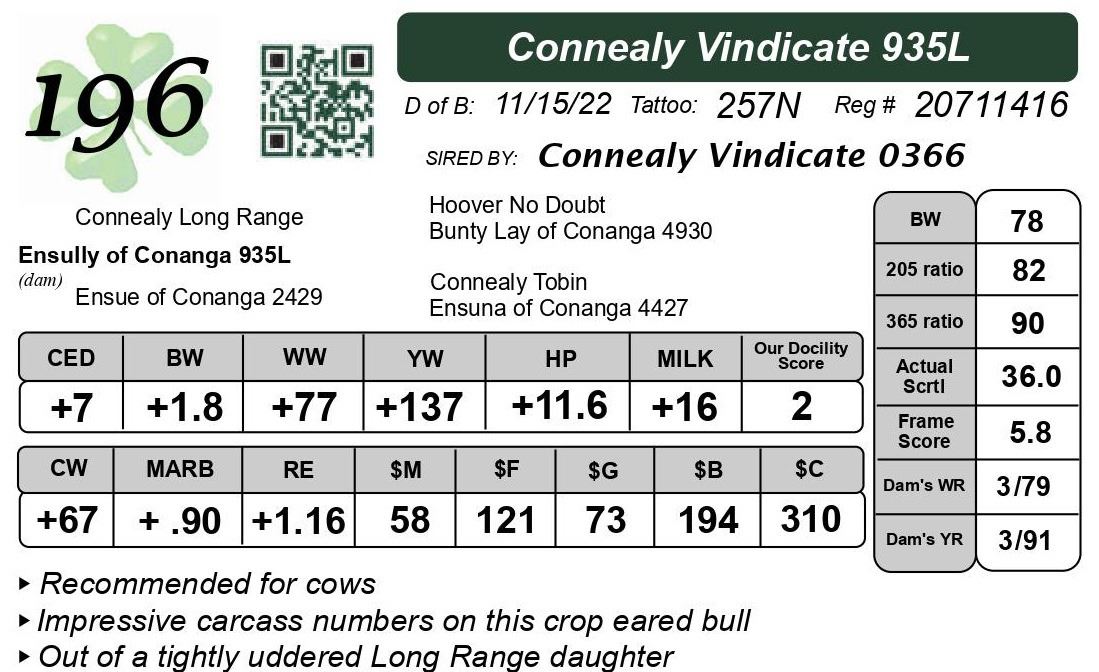 196

Connealy Vindicate 935L

D of B: 11/15/22 Tattoo: 257N Reg # 20711416

SIRED BY: Connealy Vindicate 0366

Connealy Long Range
Ensully of Conanga 935L
(dam)
Ensue of Conanga 2429

Hoover No Doubt
Bunty Lay of Conanga 4930

Connealy Tobin
Ensuna of Conanga 4427

| CED | BW | WW | YW | HP | MILK | Our Docility Score |
|---|---|---|---|---|---|---|
| +7 | +1.8 | +77 | +137 | +11.6 | +16 | 2 |

| CW | MARB | RE | $M | $F | $G | $B | $C |
|---|---|---|---|---|---|---|---|
| +67 | + .90 | +1.16 | 58 | 121 | 73 | 194 | 310 |

| BW | 78 |
|---|---|
| 205 ratio | 82 |
| 365 ratio | 90 |
| Actual Scrtl | 36.0 |
| Frame Score | 5.8 |
| Dam's WR | 3/79 |
| Dam's YR | 3/91 |

▸ Recommended for cows
▸ Impressive carcass numbers on this crop eared bull
▸ Out of a tightly uddered Long Range daughter